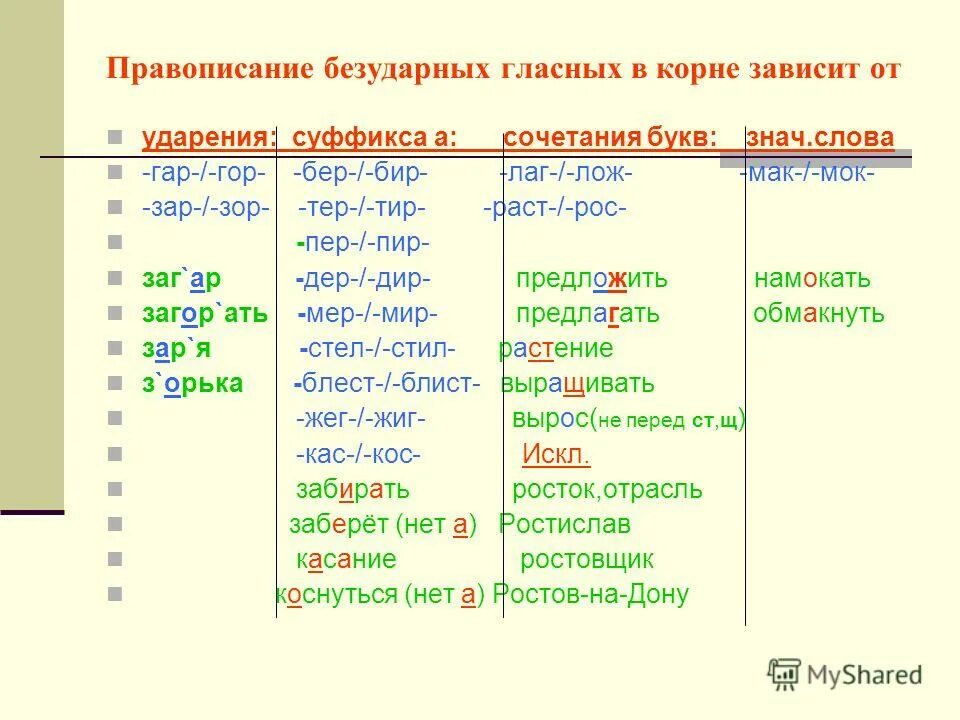 Правописание безударных гласных в корне зависит от

| ударения: | суффикса а: | сочетания букв: | знач.слова |
|---|---|---|---|
| -гар-/-гор- | -бер-/-бир- | -лаг-/-лож- | -мак-/-мок- |
| -зар-/-зор- | -тер-/-тир- | -раст-/-рос- | |
| | -пер-/-пир- | | |
| заг`ар | -дер-/-дир- | предложить | намокать |
| загор`ать | -мер-/-мир- | предлагать | обмакнуть |
| зар`я | -стел-/-стил- | растение | |
| з`орька | -блест-/-блист- | выращивать | |
| | -жег-/-жиг- | вырос(не перед ст,щ) | |
| | -кас-/-кос- | Искл. | |
| | забирать | росток,отрасль | |
| | заберёт (нет а) | Ростислав | |
| | касание | ростовщик | |
| | коснуться (нет а) | Ростов-на-Дону | |

MyShared